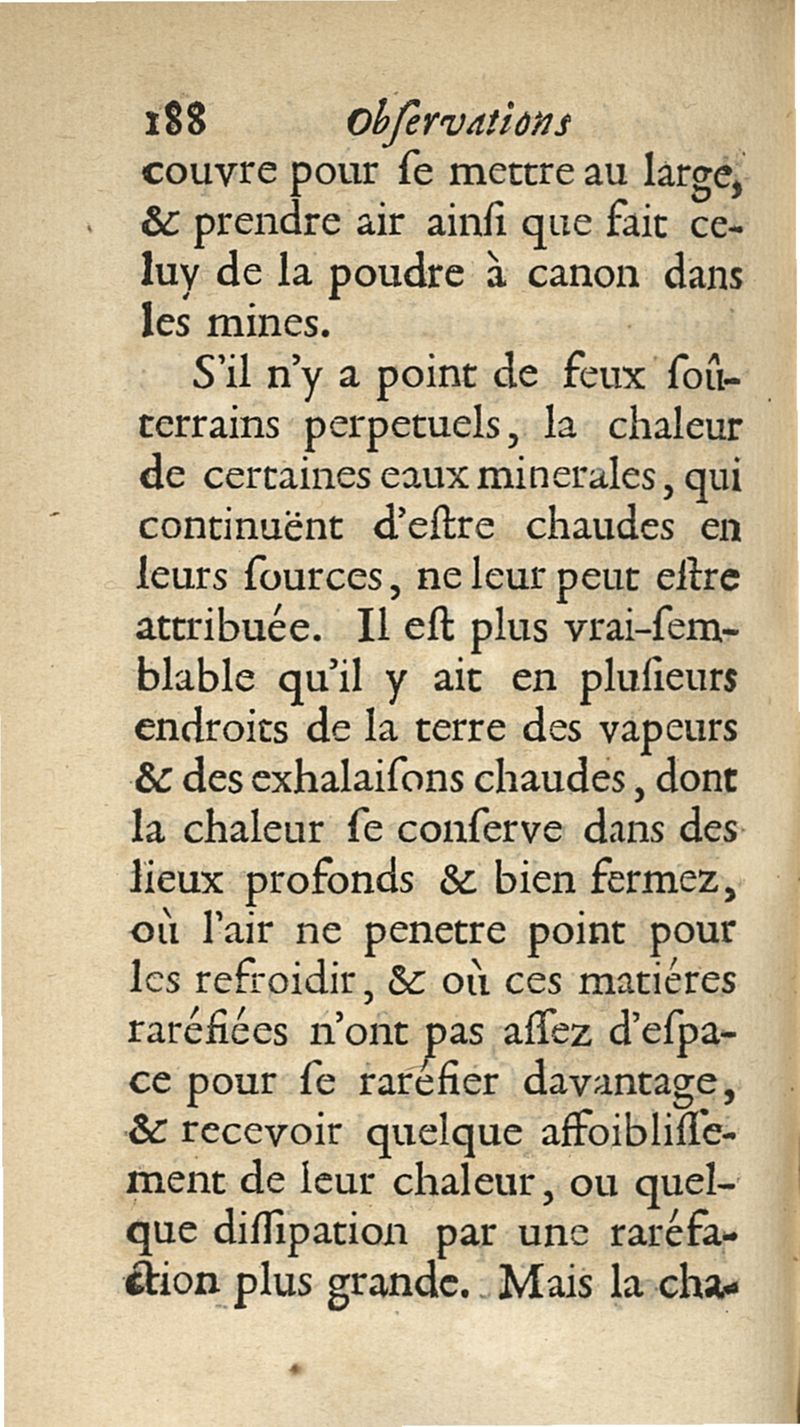 188 Obſervations

couvre pour ſe mettre au large, & prendre air ainſi que fait celuy de la poudre à canon dans les mines.

S'il n'y a point de feux ſoûterrains perpetuels, la chaleur de certaines eaux minerales, qui continuënt d'eſtre chaudes en leurs ſources, ne leur peut eſtre attribuée. Il eſt plus vrai-ſemblable qu'il y ait en pluſieurs endroits de la terre des vapeurs & des exhalaiſons chaudes, dont la chaleur ſe conſerve dans des lieux profonds & bien fermez, où l'air ne penetre point pour les refroidir, & où ces matiéres raréfiées n'ont pas aſſez d'eſpace pour ſe raréfier davantage, & recevoir quelque affoibliſſement de leur chaleur, ou quelque diſſipation par une raréfaction plus grande. Mais la cha-